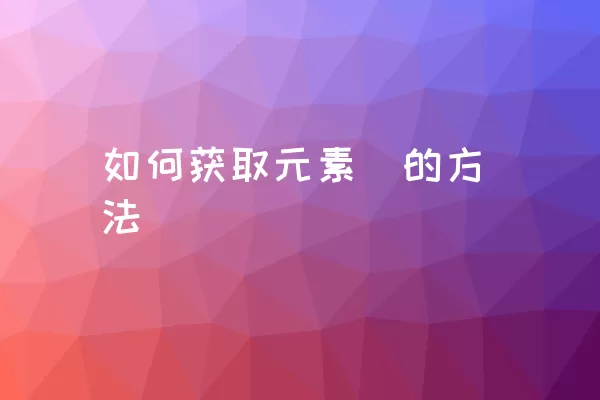 如何获取元素 的方法